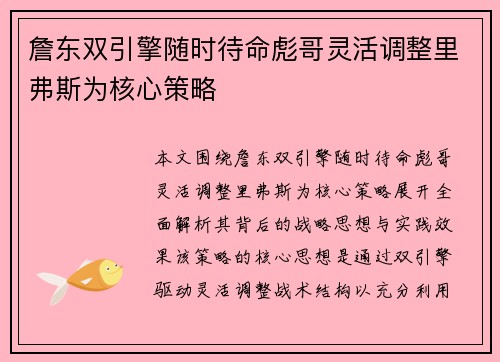 詹东双引擎随时待命彪哥灵活调整里弗斯为核心策略

本文围绕詹东双引擎随时待命彪哥灵活调整里弗斯为核心策略展开全面解析其背后的战略思想与实践效果该策略的核心思想是通过双引擎驱动灵活调整战术结构以充分利用